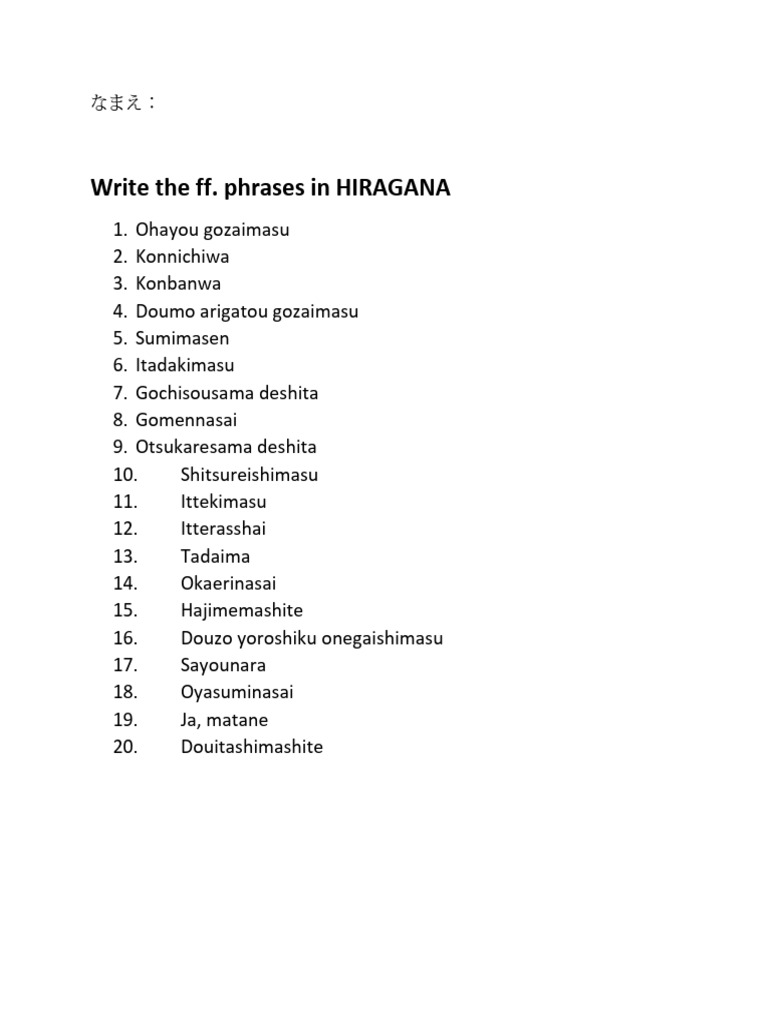 なまえ：

Write the ff. phrases in HIRAGANA

1. Ohayou gozaimasu
2. Konnichiwa
3. Konbanwa
4. Doumo arigatou gozaimasu
5. Sumimasen
6. Itadakimasu
7. Gochisousama deshita
8. Gomennasai
9. Otsukaresama deshita
10. Shitsureishimasu
11. Ittekimasu
12. Itterasshai
13. Tadaima
14. Okaerinasai
15. Hajimemashite
16. Douzo yoroshiku onegaishimasu
17. Sayounara
18. Oyasuminasai
19. Ja, matane
20. Douitashimashite